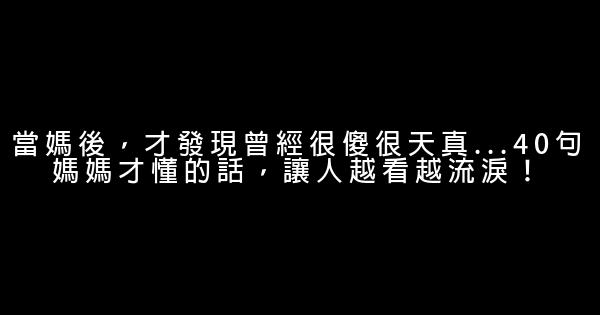 當媽後，才發現曾經很傻很天真...40句媽媽才懂的話，讓人越看越流淚！